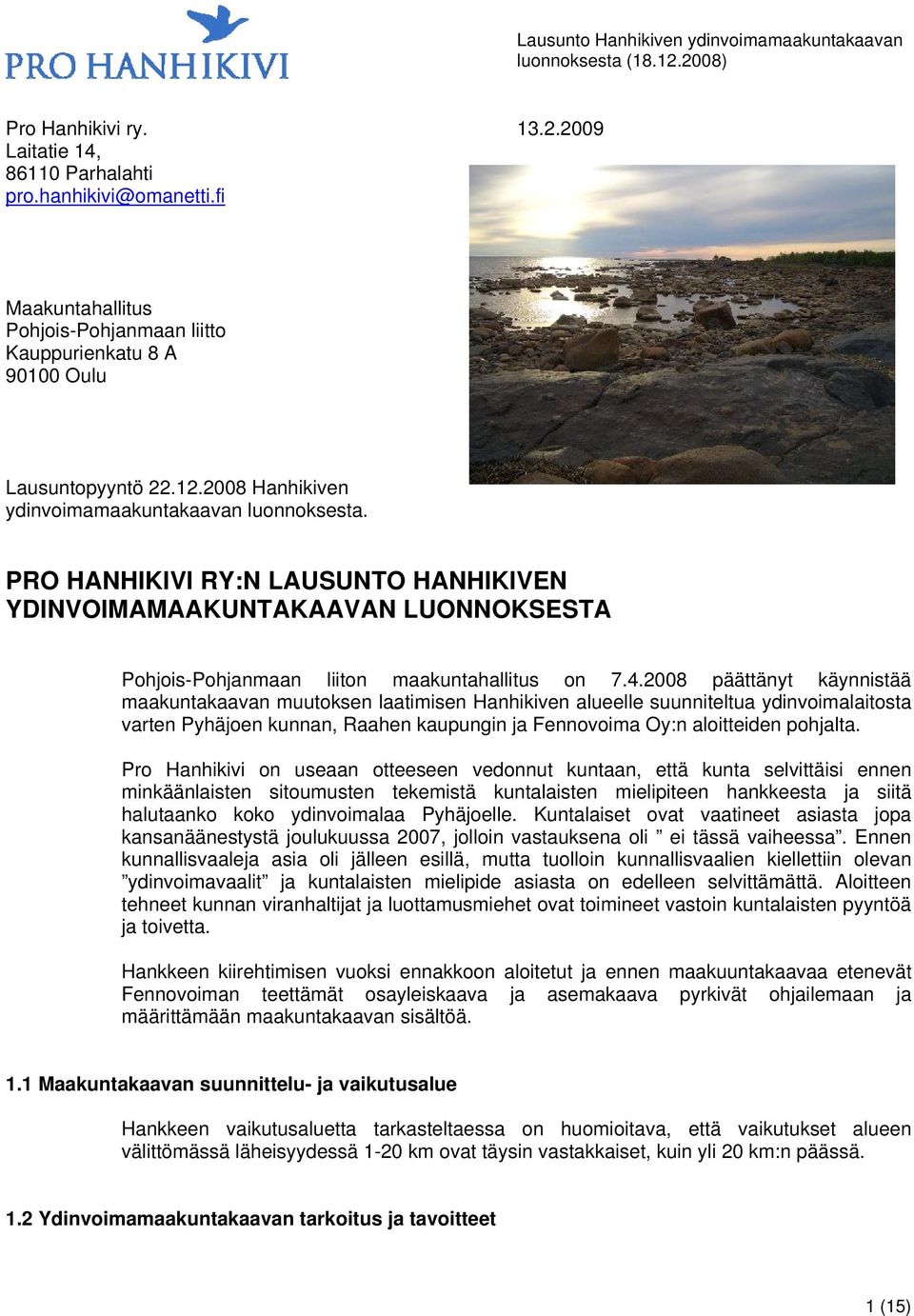 PRO HANHIKIVI

Lausunto Hanhikiven ydinvoimamaakuntakaavan luonnoksesta (18.12.2008)

Pro Hanhikivi ry.
Laitatie 14,
86110 Parhalahti
pro.hanhikivi@omanetti.fi

13.2.2009

Maakuntahallitus
Pohjois-Pohjanmaan liitto
Kauppurienkatu 8 A
90100 Oulu

Lausuntopyyntö 22.12.2008 Hanhikiven ydinvoimamaakuntakaavan luonnoksesta.

PRO HANHIKIVI RY:N LAUSUNTO HANHIKIVEN YDINVOIMAMAAKUNTAKAAVAN LUONNOKSESTA

Pohjois-Pohjanmaan liiton maakuntahallitus on 7.4.2008 päättänyt käynnistää maakuntakaavan muutoksen laatimisen Hanhikiven alueelle suunniteltua ydinvoimalaitosta varten Pyhäjoen kunnan, Raahen kaupungin ja Fennovoima Oy:n aloitteiden pohjalta.

Pro Hanhikivi on useaan otteeseen vedonnut kuntaan, että kunta selvittäisi ennen minkäänlaisten sitoumusten tekemistä kuntalaisten mielipiteen hankkeesta ja siitä halutaanko koko ydinvoimalaa Pyhäjoelle. Kuntalaiset ovat vaatineet asiasta jopa kansanäänestystä joulukuussa 2007, jolloin vastauksena oli ” ei tässä vaiheessa”. Ennen kunnallisvaaleja asia oli jälleen esillä, mutta tuolloin kunnallisvaalien kiellettiin olevan ”ydinvoimavaalit” ja kuntalaisten mielipide asiasta on edelleen selvittämättä. Aloitteen tehneet kunnan viranhaltijat ja luottamusmiehet ovat toimineet vastoin kuntalaisten pyyntöä ja toivetta.

Hankkeen kiirehtimisen vuoksi ennakkoon aloitetut ja ennen maakuuntakaavaa etenevät Fennovoiman teettämät osayleiskaava ja asemakaava pyrkivät ohjailemaan ja määrittämään maakuntakaavan sisältöä.

1.1 Maakuntakaavan suunnittelu- ja vaikutusalue

Hankkeen vaikutusaluetta tarkasteltaessa on huomioitava, että vaikutukset alueen välittömässä läheisyydessä 1-20 km ovat täysin vastakkaiset, kuin yli 20 km:n päässä.

1.2 Ydinvoimamaakuntakaavan tarkoitus ja tavoitteet

1 (15)